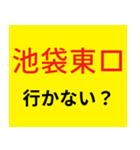 池袋東口

行かない？